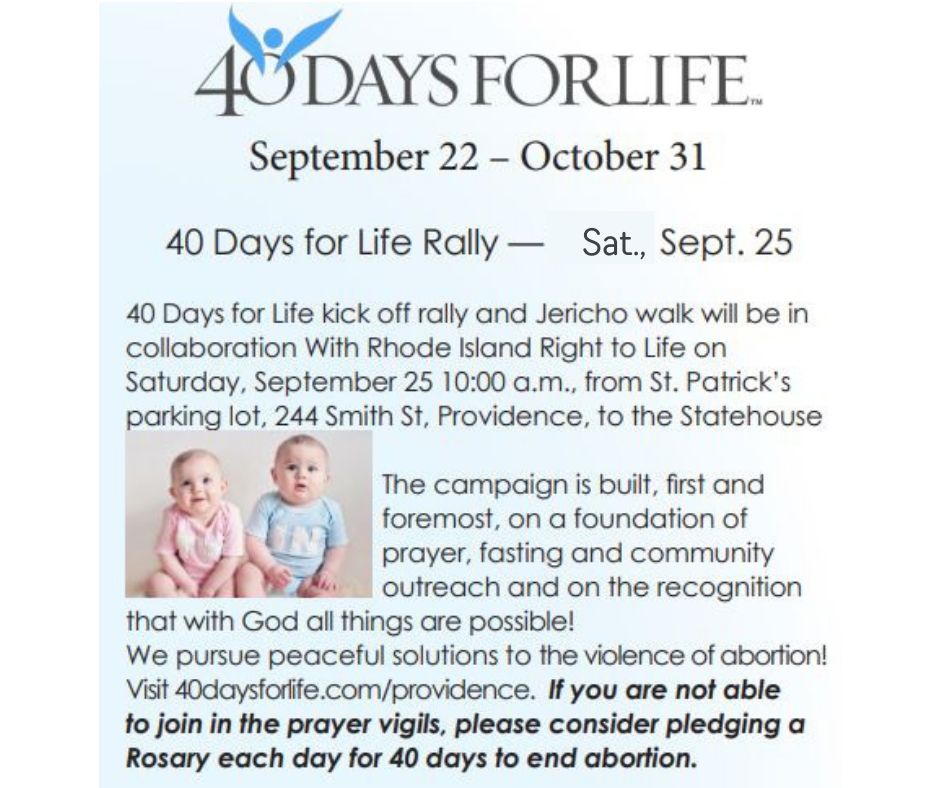 40 DAYS FOR LIFE™

September 22 – October 31

40 Days for Life Rally — Sat., Sept. 25

40 Days for Life kick off rally and Jericho walk will be in collaboration With Rhode Island Right to Life on Saturday, September 25 10:00 a.m., from St. Patrick's parking lot, 244 Smith St, Providence, to the Statehouse

The campaign is built, first and foremost, on a foundation of prayer, fasting and community outreach and on the recognition that with God all things are possible!
We pursue peaceful solutions to the violence of abortion!
Visit 40daysforlife.com/providence. If you are not able to join in the prayer vigils, please consider pledging a Rosary each day for 40 days to end abortion.